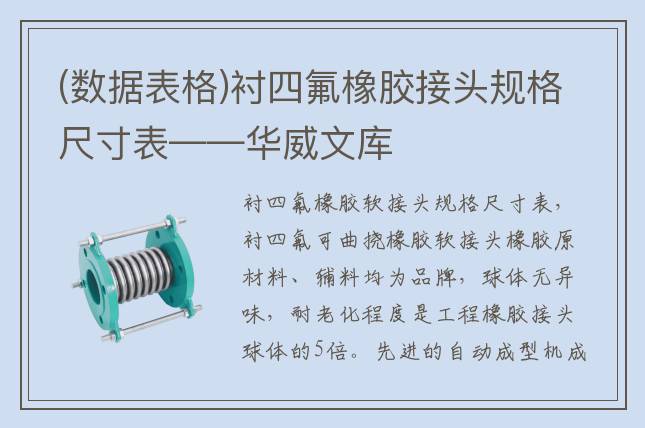 (数据表格)衬四氟橡胶接头规格尺寸表——华威文库

衬四氟橡胶软接头规格尺寸表，衬四氟可曲挠橡胶软接头橡胶原材料、辅料均为品牌，球体无异味，耐老化程度是工程橡胶接头球体的5倍。先进的自动成型机成